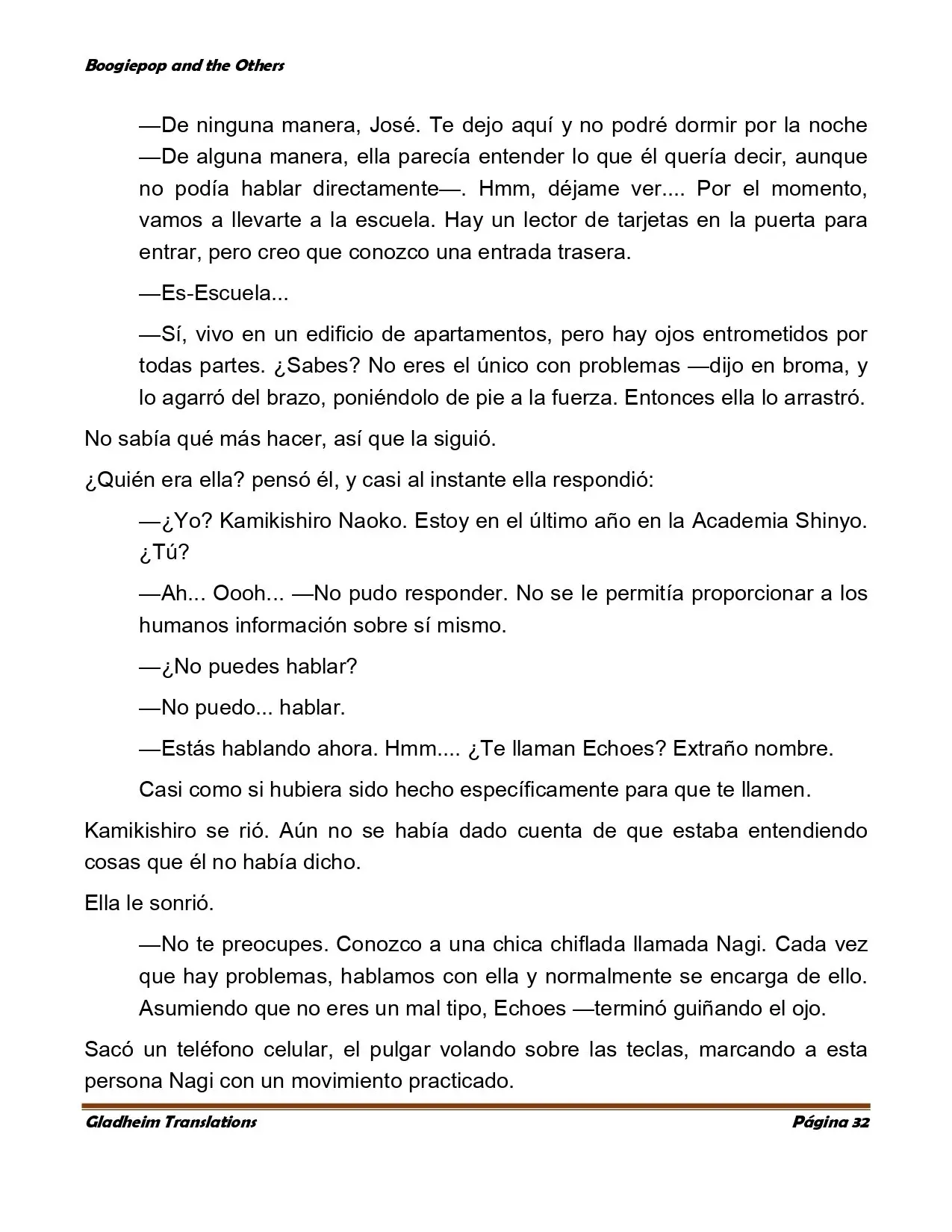 Boogiepop and the Others

—De ninguna manera, José. Te dejo aquí y no podré dormir por la noche —De alguna manera, ella parecía entender lo que él quería decir, aunque no podía hablar directamente—. Hmm, déjame ver.... Por el momento, vamos a llevarte a la escuela. Hay un lector de tarjetas en la puerta para entrar, pero creo que conozco una entrada trasera.

—Es-Escuela...

—Sí, vivo en un edificio de apartamentos, pero hay ojos entrometidos por todas partes. ¿Sabes? No eres el único con problemas —dijo en broma, y lo agarró del brazo, poniéndolo de pie a la fuerza. Entonces ella lo arrastró.

No sabía qué más hacer, así que la siguió.

¿Quién era ella? pensó él, y casi al instante ella respondió:

—¿Yo? Kamikishiro Naoko. Estoy en el último año en la Academia Shinyo. ¿Tú?

—Ah... Oooh... —No pudo responder. No se le permitía proporcionar a los humanos información sobre sí mismo.

—¿No puedes hablar?

—No puedo... hablar.

—Estás hablando ahora. Hmm.... ¿Te llaman Echoes? Extraño nombre.

Casi como si hubiera sido hecho específicamente para que te llamen.

Kamikishiro se rió. Aún no se había dado cuenta de que estaba entendiendo cosas que él no había dicho.

Ella le sonrió.

—No te preocupes. Conozco a una chica chiflada llamada Nagi. Cada vez que hay problemas, hablamos con ella y normalmente se encarga de ello. Asumiendo que no eres un mal tipo, Echoes —terminó guiñando el ojo.

Sacó un teléfono celular, el pulgar volando sobre las teclas, marcando a esta persona Nagi con un movimiento practicado.

Gladheim Translations Página 32